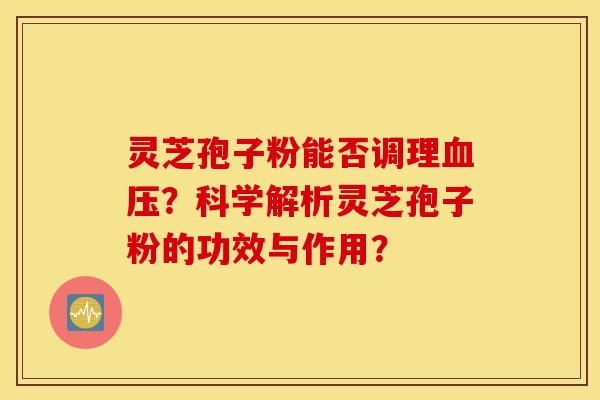 灵芝孢子粉能否调理血压？科学解析灵芝孢子粉的功效与作用？